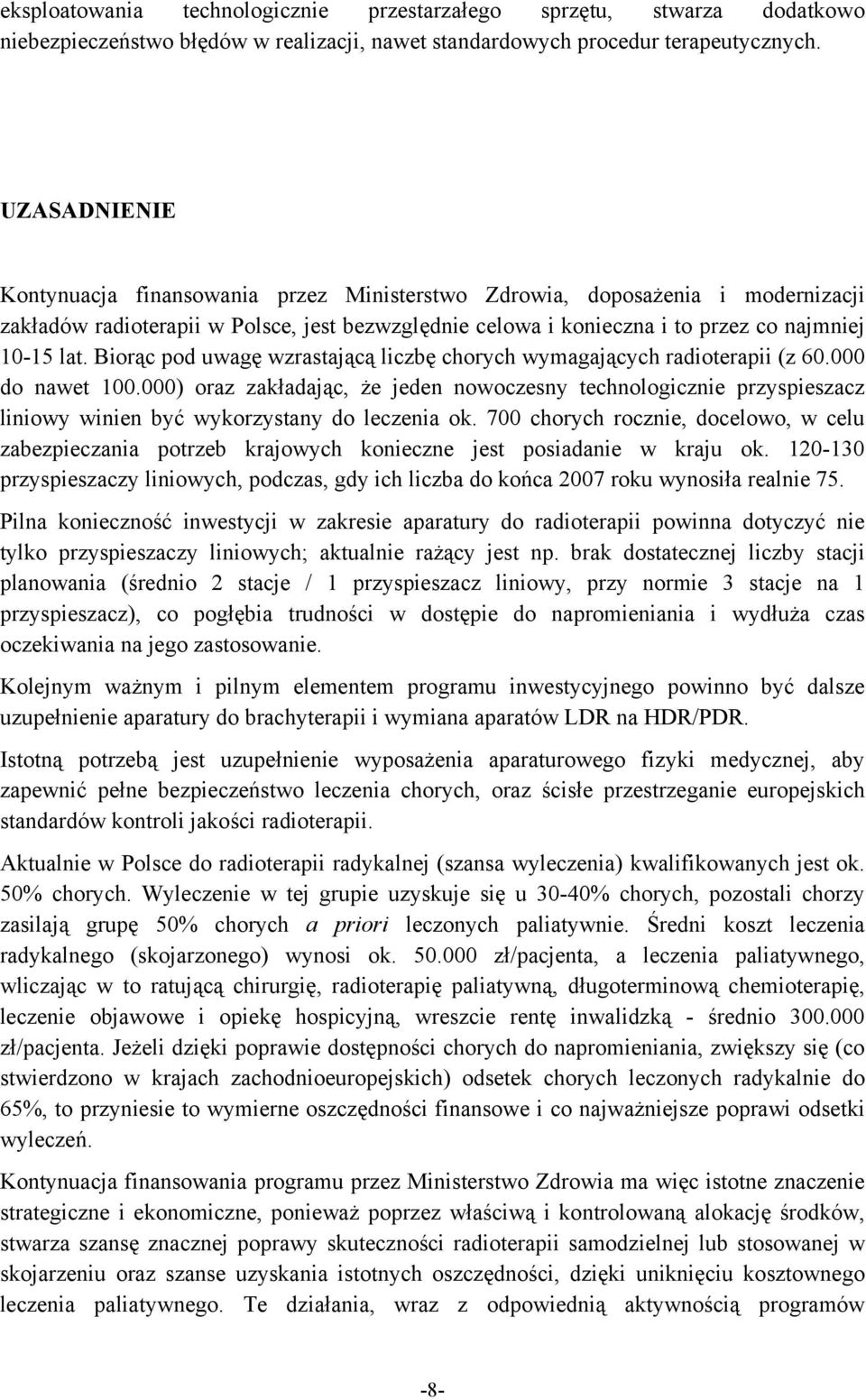 eksploatowania technologicznie przestarzałego sprzętu, stwarza dodatkowo niebezpieczeństwo błędów w realizacji, nawet standardowych procedur terapeutycznych.

UZASADNIENIE

Kontynuacja finansowania przez Ministerstwo Zdrowia, doposażenia i modernizacji zakładów radioterapii w Polsce, jest bezwzględnie celowa i konieczna i to przez co najmniej 10-15 lat. Biorąc pod uwagę wzrastającą liczbę chorych wymagających radioterapii (z 60.000 do nawet 100.000) oraz zakładając, że jeden nowoczesny technologicznie przyspieszacz liniowy winien być wykorzystany do leczenia ok. 700 chorych rocznie, docelowo, w celu zabezpieczania potrzeb krajowych konieczne jest posiadanie w kraju ok. 120-130 przyspieszaczy liniowych, podczas, gdy ich liczba do końca 2007 roku wynosiła realnie 75.

Pilna konieczność inwestycji w zakresie aparatury do radioterapii powinna dotyczyć nie tylko przyspieszaczy liniowych; aktualnie rażący jest np. brak dostatecznej liczby stacji planowania (średnio 2 stacje / 1 przyspieszacz liniowy, przy normie 3 stacje na 1 przyspieszacz), co pogłębia trudności w dostępie do napromieniania i wydłuża czas oczekiwania na jego zastosowanie.

Kolejnym ważnym i pilnym elementem programu inwestycyjnego powinno być dalsze uzupełnienie aparatury do brachyterapii i wymiana aparatów LDR na HDR/PDR.

Istotną potrzebą jest uzupełnienie wyposażenia aparaturowego fizyki medycznej, aby zapewnić pełne bezpieczeństwo leczenia chorych, oraz ścisłe przestrzeganie europejskich standardów kontroli jakości radioterapii.

Aktualnie w Polsce do radioterapii radykalnej (szansa wyleczenia) kwalifikowanych jest ok. 50% chorych. Wyleczenie w tej grupie uzyskuje się u 30-40% chorych, pozostali chorzy zasilają grupę 50% chorych a priori leczonych paliatywnie. Średni koszt leczenia radykalnego (skojarzonego) wynosi ok. 50.000 zł/pacjenta, a leczenia paliatywnego, wliczając w to ratującą chirurgię, radioterapię paliatywną, długoterminową chemioterapię, leczenie objawowe i opiekę hospicyjną, wreszcie rentę inwalidzką - średnio 300.000 zł/pacjenta. Jeżeli dzięki poprawie dostępności chorych do napromieniania, zwiększy się (co stwierdzono w krajach zachodnioeuropejskich) odsetek chorych leczonych radykalnie do 65%, to przyniesie to wymierne oszczędności finansowe i co najważniejsze poprawi odsetki wyleczeń.

Kontynuacja finansowania programu przez Ministerstwo Zdrowia ma więc istotne znaczenie strategiczne i ekonomiczne, ponieważ poprzez właściwą i kontrolowaną alokację środków, stwarza szansę znacznej poprawy skuteczności radioterapii samodzielnej lub stosowanej w skojarzeniu oraz szanse uzyskania istotnych oszczędności, dzięki uniknięciu kosztownego leczenia paliatywnego. Te działania, wraz z odpowiednią aktywnością programów

-8-